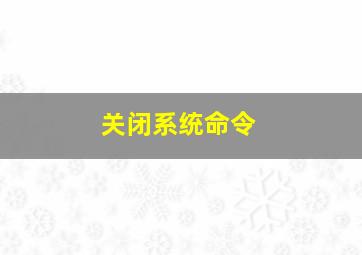 关闭系统命令